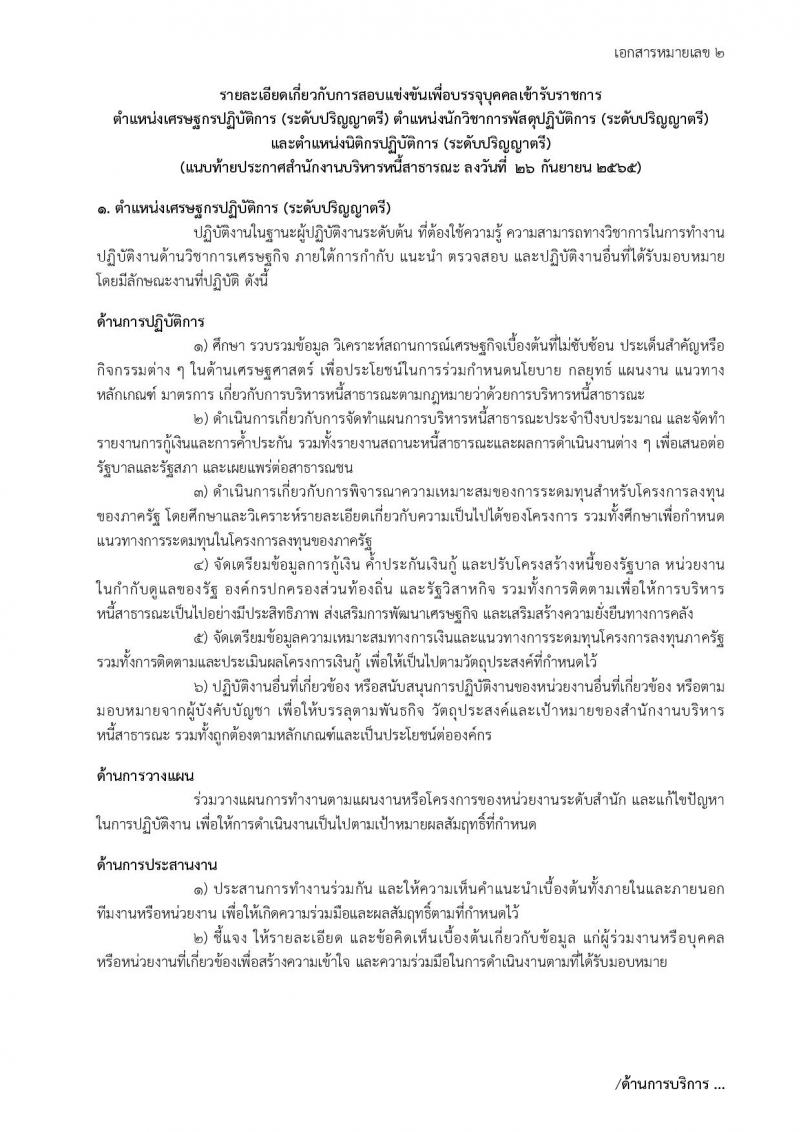 เอกสารหมายเลข ๒

รายละเอียดเกี่ยวกับการสอบแข่งขันเพื่อบรรจุบุคคลเข้ารับราชการ
ตำแหน่งเศรษฐกรปฏิบัติการ (ระดับปริญญาตรี) ตำแหน่งนักวิชาการพัสดุปฏิบัติการ (ระดับปริญญาตรี)
และตำแหน่งนิติกรปฏิบัติการ (ระดับปริญญาตรี)
(แนบท้ายประกาศสำนักงานบริหารหนี้สาธารณะ ลงวันที่ ๒๖ กันยายน ๒๕๖๕)

๑. ตำแหน่งเศรษฐกรปฏิบัติการ (ระดับปริญญาตรี)

ปฏิบัติงานในฐานะผู้ปฏิบัติงานระดับต้น ที่ต้องใช้ความรู้ ความสามารถทางวิชาการในการทำงาน ปฏิบัติงานด้านวิชาการเศรษฐกิจ ภายใต้การกำกับ แนะนำ ตรวจสอบ และปฏิบัติงานอื่นที่ได้รับมอบหมาย โดยมีลักษณะงานที่ปฏิบัติ ดังนี้

ด้านการปฏิบัติการ

๑) ศึกษา รวบรวมข้อมูล วิเคราะห์สถานการณ์เศรษฐกิจเบื้องต้นที่ไม่ซับซ้อน ประเด็นสำคัญหรือกิจกรรมต่าง ๆ ในด้านเศรษฐศาสตร์ เพื่อประโยชน์ในการร่วมกำหนดนโยบาย กลยุทธ์ แผนงาน แนวทาง หลักเกณฑ์ มาตรการ เกี่ยวกับการบริหารหนี้สาธารณะตามกฎหมายว่าด้วยการบริหารหนี้สาธารณะ

๒) ดำเนินการเกี่ยวกับการจัดทำแผนการบริหารหนี้สาธารณะประจำปีงบประมาณ และจัดทำรายงานการกู้เงินและการค้ำประกัน รวมทั้งรายงานสถานะหนี้สาธารณะและผลการดำเนินงานต่าง ๆ เพื่อเสนอต่อรัฐบาลและรัฐสภา และเผยแพร่ต่อสาธารณชน

๓) ดำเนินการเกี่ยวกับการพิจารณาความเหมาะสมของการระดมทุนสำหรับโครงการลงทุนของภาครัฐ โดยศึกษาและวิเคราะห์รายละเอียดเกี่ยวกับความเป็นไปได้ของโครงการ รวมทั้งศึกษาเพื่อกำหนดแนวทางการระดมทุนในโครงการลงทุนของภาครัฐ

๔) จัดเตรียมข้อมูลการกู้เงิน ค้ำประกันเงินกู้ และปรับโครงสร้างหนี้ของรัฐบาล หน่วยงานในกำกับดูแลของรัฐ องค์กรปกครองส่วนท้องถิ่น และรัฐวิสาหกิจ รวมทั้งการติดตามเพื่อให้การบริหารหนี้สาธารณะเป็นไปอย่างมีประสิทธิภาพ ส่งเสริมการพัฒนาเศรษฐกิจ และเสริมสร้างความยั่งยืนทางการคลัง

๕) จัดเตรียมข้อมูลความเหมาะสมทางการเงินและแนวทางการระดมทุนโครงการลงทุนภาครัฐ รวมทั้งการติดตามและประเมินผลโครงการเงินกู้ เพื่อให้เป็นไปตามวัตถุประสงค์ที่กำหนดไว้

๖) ปฏิบัติงานอื่นที่เกี่ยวข้อง หรือสนับสนุนการปฏิบัติงานของหน่วยงานอื่นที่เกี่ยวข้อง หรือตามมอบหมายจากผู้บังคับบัญชา เพื่อให้บรรลุตามพันธกิจ วัตถุประสงค์และเป้าหมายของสำนักงานบริหารหนี้สาธารณะ รวมทั้งถูกต้องตามหลักเกณฑ์และเป็นประโยชน์ต่อองค์กร

ด้านการวางแผน

ร่วมวางแผนการทำงานตามแผนงานหรือโครงการของหน่วยงานระดับสำนัก และแก้ไขปัญหาในการปฏิบัติงาน เพื่อให้การดำเนินงานเป็นไปตามเป้าหมายผลสัมฤทธิ์ที่กำหนด

ด้านการประสานงาน

๑) ประสานการทำงานร่วมกัน และให้ความเห็นคำแนะนำเบื้องต้นทั้งภายในและภายนอกทีมงานหรือหน่วยงาน เพื่อให้เกิดความร่วมมือและผลสัมฤทธิ์ตามที่กำหนดไว้

๒) ชี้แจง ให้รายละเอียด และข้อคิดเห็นเบื้องต้นเกี่ยวกับข้อมูล แก่ผู้ร่วมงานหรือบุคคลหรือหน่วยงานที่เกี่ยวข้องเพื่อสร้างความเข้าใจ และความร่วมมือในการดำเนินงานตามที่ได้รับมอบหมาย

/ด้านการบริการ ...